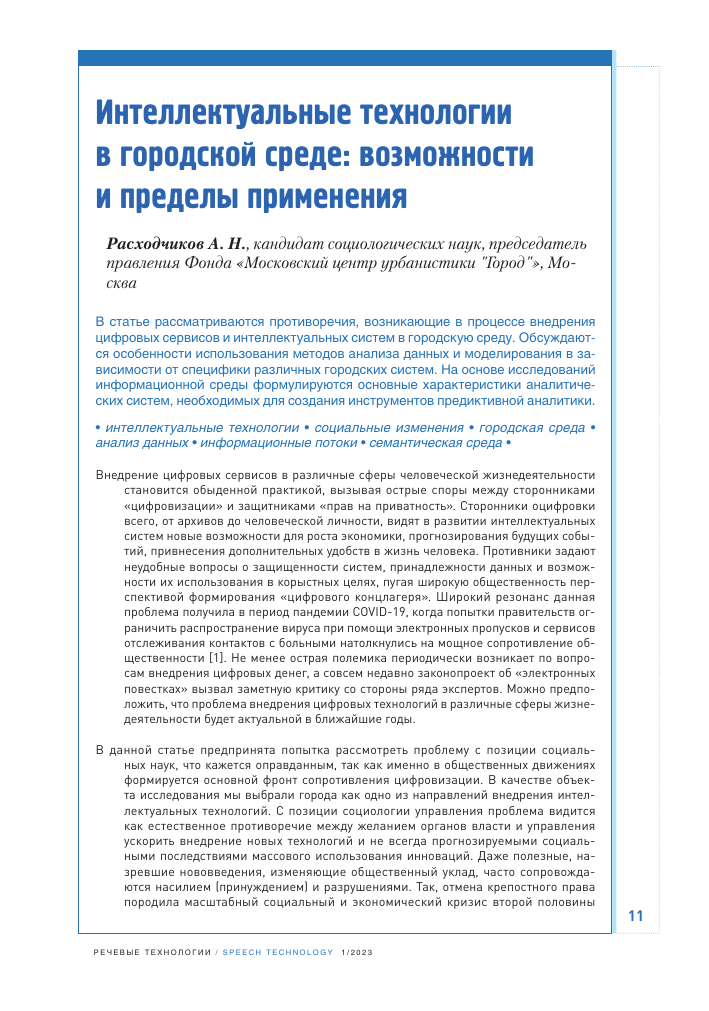 Интеллектуальные технологии в городской среде: возможности и пределы применения

Расходчиков А. Н., кандидат социологических наук, председатель правления Фонда «Московский центр урбанистики "Город"», Москва

В статье рассматриваются противоречия, возникающие в процессе внедрения цифровых сервисов и интеллектуальных систем в городскую среду. Обсуждаются особенности использования методов анализа данных и моделирования в зависимости от специфики различных городских систем. На основе исследований информационной среды формулируются основные характеристики аналитических систем, необходимых для создания инструментов предиктивной аналитики.

• интеллектуальные технологии • социальные изменения • городская среда • анализ данных • информационные потоки • семантическая среда •

Внедрение цифровых сервисов в различные сферы человеческой жизнедеятельности становится обыденной практикой, вызывая острые споры между сторонниками «цифровизации» и защитниками «прав на приватность». Сторонники оцифровки всего, от архивов до человеческой личности, видят в развитии интеллектуальных систем новые возможности для роста экономики, прогнозирования будущих событий, привнесения дополнительных удобств в жизнь человека. Противники задают неудобные вопросы о защищенности систем, принадлежности данных и возможности их использования в корыстных целях, пугая широкую общественность перспективой формирования «цифрового концлагеря». Широкий резонанс данная проблема получила в период пандемии COVID-19, когда попытки правительств ограничить распространение вируса при помощи электронных пропусков и сервисов отслеживания контактов с больными натолкнулись на мощное сопротивление общественности [1]. Не менее острая полемика периодически возникает по вопросам внедрения цифровых денег, а совсем недавно законопроект об «электронных повестках» вызвал заметную критику со стороны ряда экспертов. Можно предположить, что проблема внедрения цифровых технологий в различные сферы жизнедеятельности будет актуальной в ближайшие годы.

В данной статье предпринята попытка рассмотреть проблему с позиции социальных наук, что кажется оправданным, так как именно в общественных движениях формируется основной фронт сопротивления цифровизации. В качестве объекта исследования мы выбрали города как одно из направлений внедрения интеллектуальных технологий. С позиции социологии управления проблема видится как естественное противоречие между желанием органов власти и управления ускорить внедрение новых технологий и не всегда прогнозируемыми социальными последствиями массового использования инноваций. Даже полезные, назревшие нововведения, изменяющие общественный уклад, часто сопровождаются насилием (принуждением) и разрушениями. Так, отмена крепостного права породила масштабный социальный и экономический кризис второй половины

11

РЕЧЕВЫЕ ТЕХНОЛОГИИ / SPEECH TECHNOLOGY 1/2023